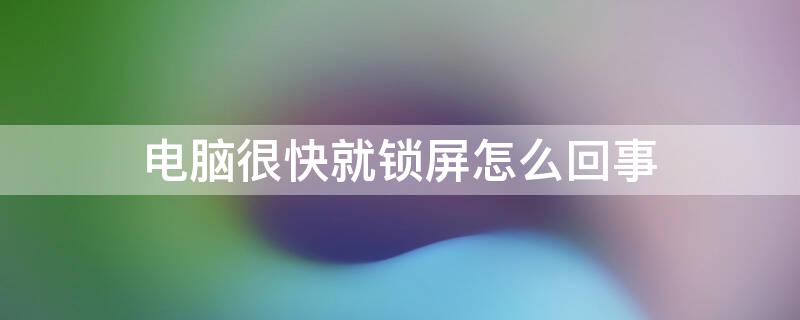 电脑很快就锁屏怎么回事